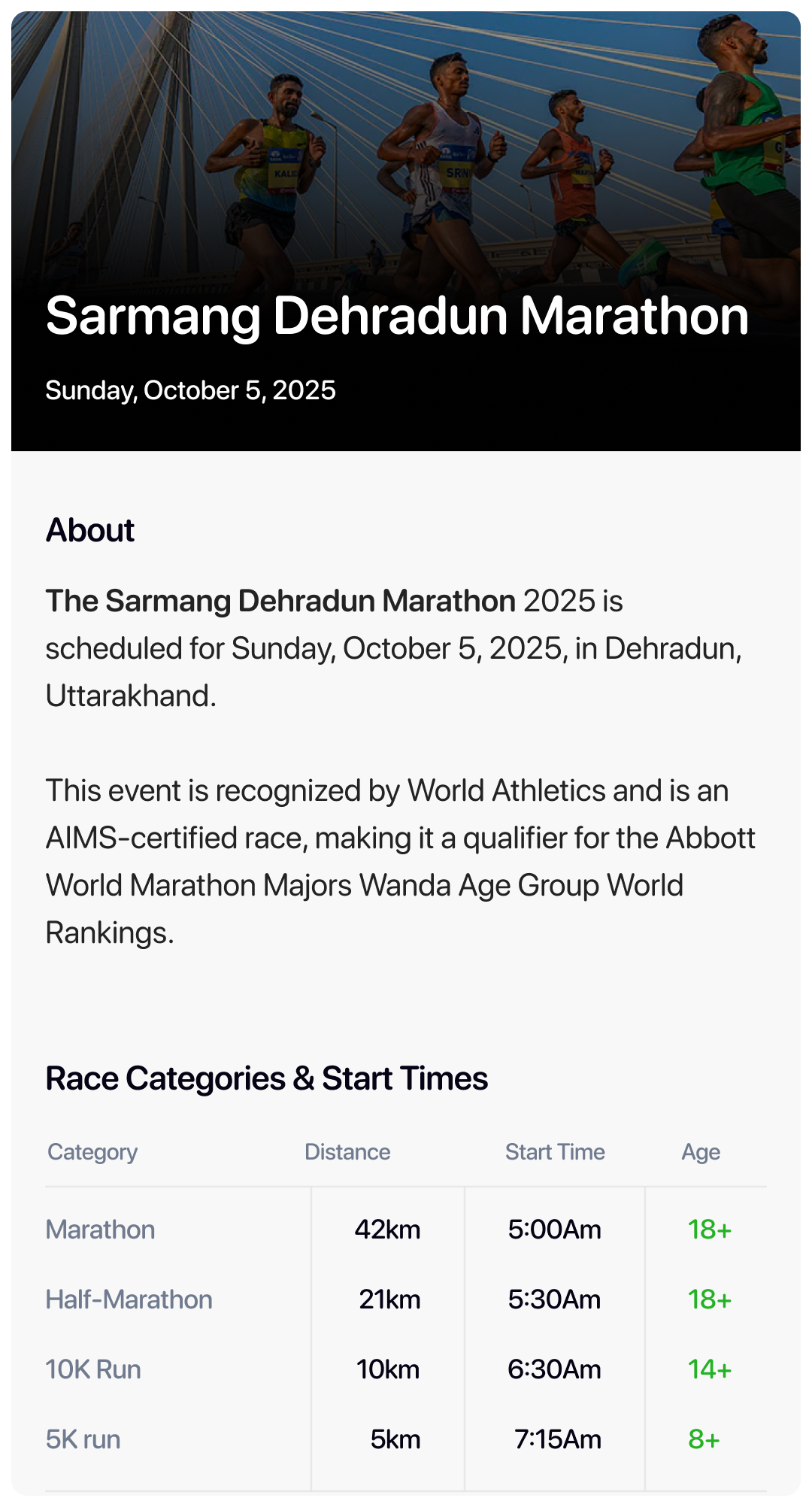 Sarmang Dehradun Marathon

Sunday, October 5, 2025

About

The Sarmang Dehradun Marathon 2025 is scheduled for Sunday, October 5, 2025, in Dehradun, Uttarakhand.

This event is recognized by World Athletics and is an AIMS-certified race, making it a qualifier for the Abbott World Marathon Majors Wanda Age Group World Rankings.

Race Categories & Start Times

| Category | Distance | Start Time | Age |
|---|---|---|---|
| Marathon | 42km | 5:00Am | 18+ |
| Half-Marathon | 21km | 5:30Am | 18+ |
| 10K Run | 10km | 6:30Am | 14+ |
| 5K run | 5km | 7:15Am | 8+ |